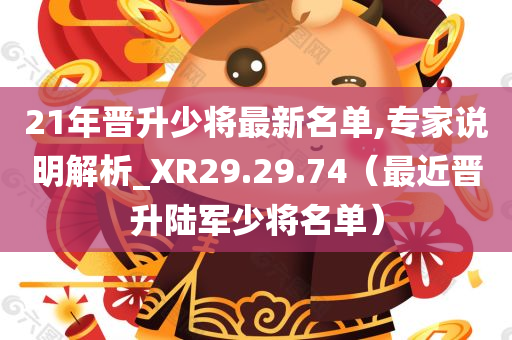 21年晋升少将最新名单,专家说明解析_XR29.29.74（最近晋升陆军少将名单）